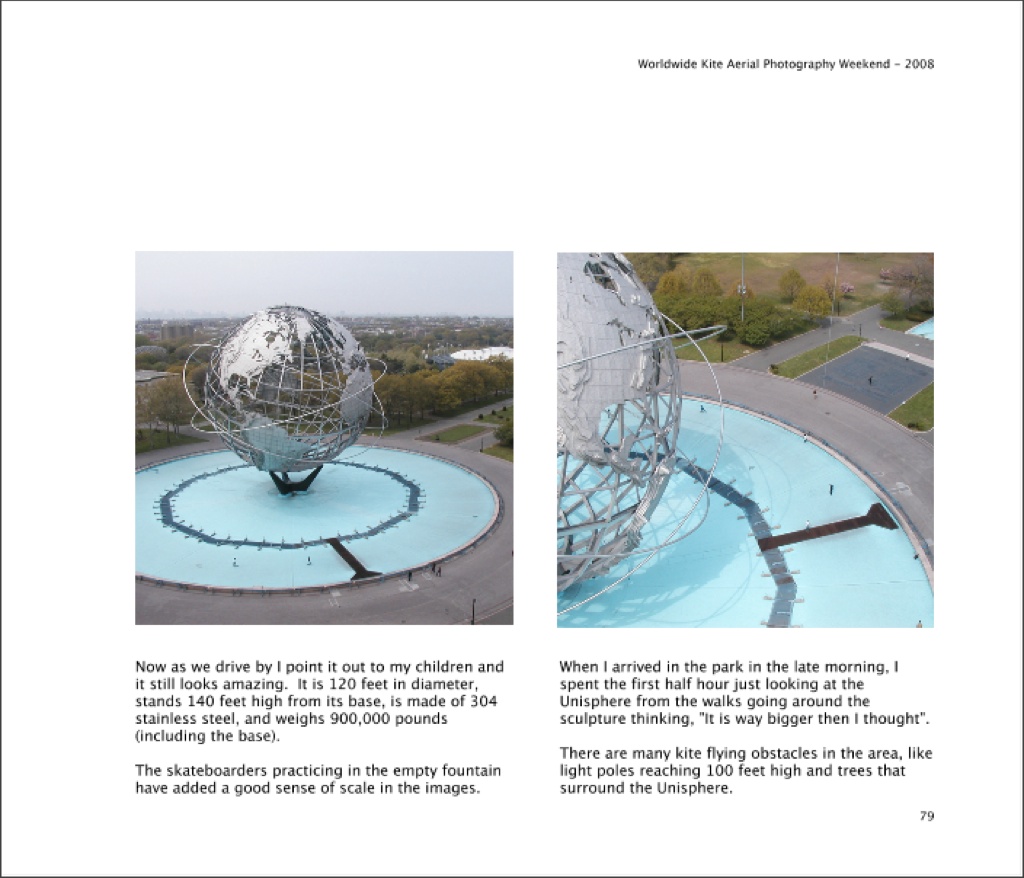 Worldwide Kite Aerial Photography Weekend - 2008

Now as we drive by I point it out to my children and it still looks amazing. It is 120 feet in diameter, stands 140 feet high from its base, is made of 304 stainless steel, and weighs 900,000 pounds (including the base).

The skateboarders practicing in the empty fountain have added a good sense of scale in the images.

When I arrived in the park in the late morning, I spent the first half hour just looking at the Unisphere from the walks going around the sculpture thinking, "It is way bigger then I thought".

There are many kite flying obstacles in the area, like light poles reaching 100 feet high and trees that surround the Unisphere.

79